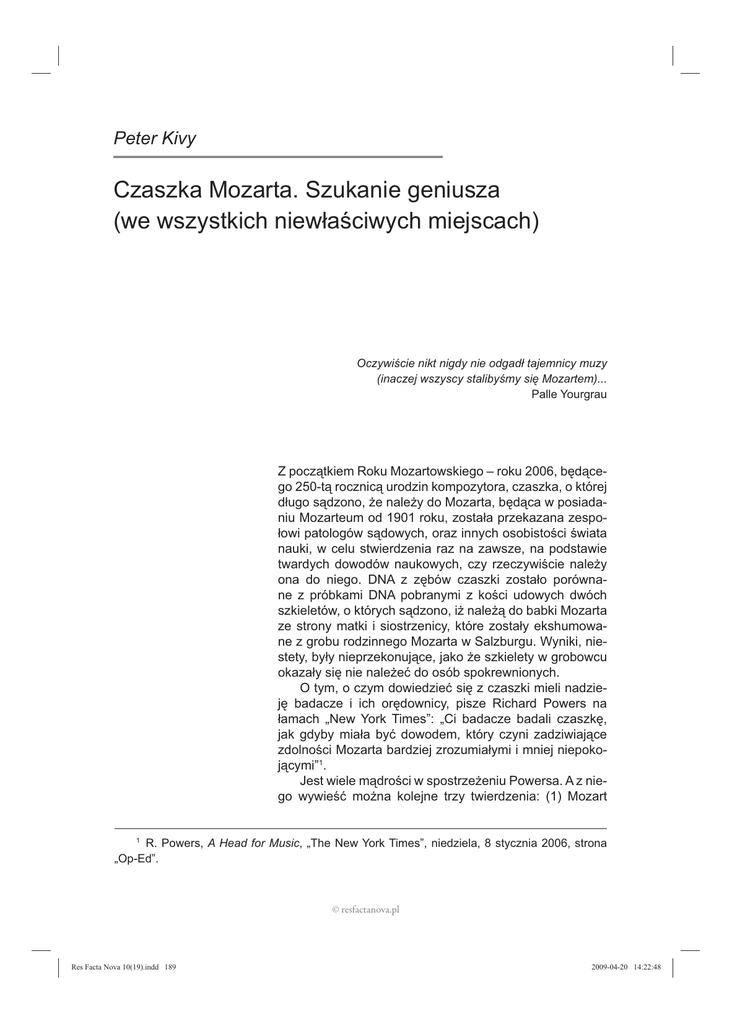 Peter Kivy

Czaszka Mozarta. Szukanie geniusza (we wszystkich niewłaściwych miejscach)

Oczywiście nikt nigdy nie odgadł tajemnicy muzy (inaczej wszyscy stalibyśmy się Mozartem)...
Palle Yourgrau

Z początkiem Roku Mozartowskiego – roku 2006, będącego 250-tą rocznicą urodzin kompozytora, czaszka, o której długo sądzono, że należy do Mozarta, będąca w posiadaniu Mozarteum od 1901 roku, została przekazana zespołowi patologów sądowych, oraz innych osobistości świata nauki, w celu stwierdzenia raz na zawsze, na podstawie twardych dowodów naukowych, czy rzeczywiście należy ona do niego. DNA z zębów czaszki zostało porównane z próbkami DNA pobranymi z kości udowych dwóch szkieletów, o których sądzono, iż należą do babki Mozarta ze strony matki i siostrzenicy, które zostały ekshumowane z grobu rodzinnego Mozarta w Salzburgu. Wyniki, niestety, były nieprzekonujące, jako że szkielety w grobowcu okazały się nie należeć do osób spokrewnionych.

O tym, o czym dowiedzieć się z czaszki mieli nadzieję badacze i ich orędownicy, pisze Richard Powers na łamach „New York Times": „Ci badacze badali czaszkę, jak gdyby miała być dowodem, który czyni zadziwiające zdolności Mozarta bardziej zrozumiałymi i mniej niepokojącymi"$^1$.

Jest wiele mądrości w spostrzeżeniu Powersa. A z niego wywieść można kolejne trzy twierdzenia: (1) Mozart

$^1$ R. Powers, A Head for Music, „The New York Times", niedziela, 8 stycznia 2006, strona „Op-Ed".

© resfactanova.pl

Res Facta Nova 10(19).indd 189
2009-04-20 14:22:48